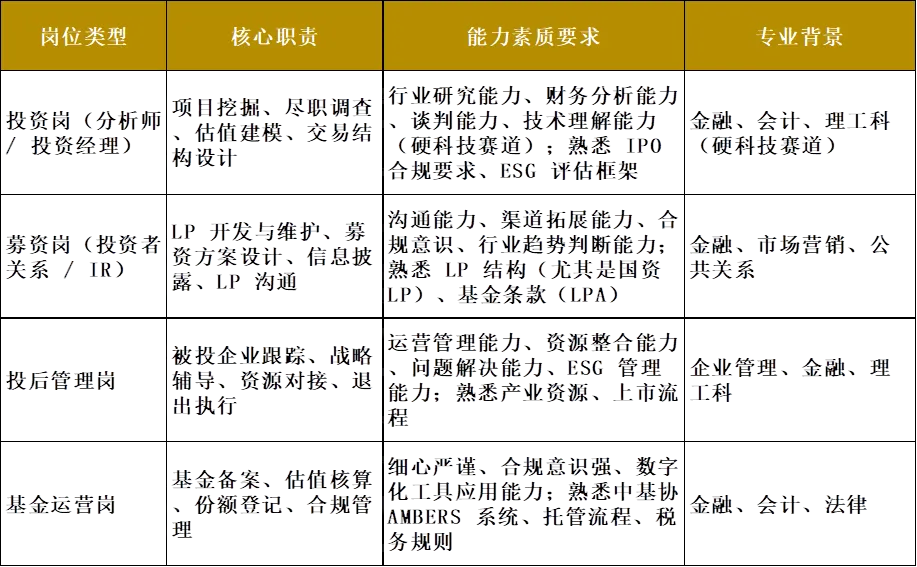 | 岗位类型 | 核心职责 | 能力素质要求 | 专业背景 |
|---|---|---|---|
| 投资岗（分析师 / 投资经理） | 项目挖掘、尽职调查、估值建模、交易结构设计 | 行业研究能力、财务分析能力、谈判能力、技术理解能力（硬科技赛道）；熟悉 IPO 合规要求、ESG 评估框架 | 金融、会计、理工科（硬科技赛道） |
| 募资岗（投资者关系 / IR） | LP 开发与维护、募资方案设计、信息披露、LP 沟通 | 沟通能力、渠道拓展能力、合规意识、行业趋势判断能力；熟悉 LP 结构（尤其是国资 LP）、基金条款（LPA） | 金融、市场营销、公共关系 |
| 投后管理岗 | 被投企业跟踪、战略辅导、资源对接、退出执行 | 运营管理能力、资源整合能力、问题解决能力、ESG 管理能力；熟悉产业资源、上市流程 | 企业管理、金融、理工科 |
| 基金运营岗 | 基金备案、估值核算、份额登记、合规管理 | 细心严谨、合规意识强、数字化工具应用能力；熟悉中基协 AMBERS 系统、托管流程、税务规则 | 金融、会计、法律 |